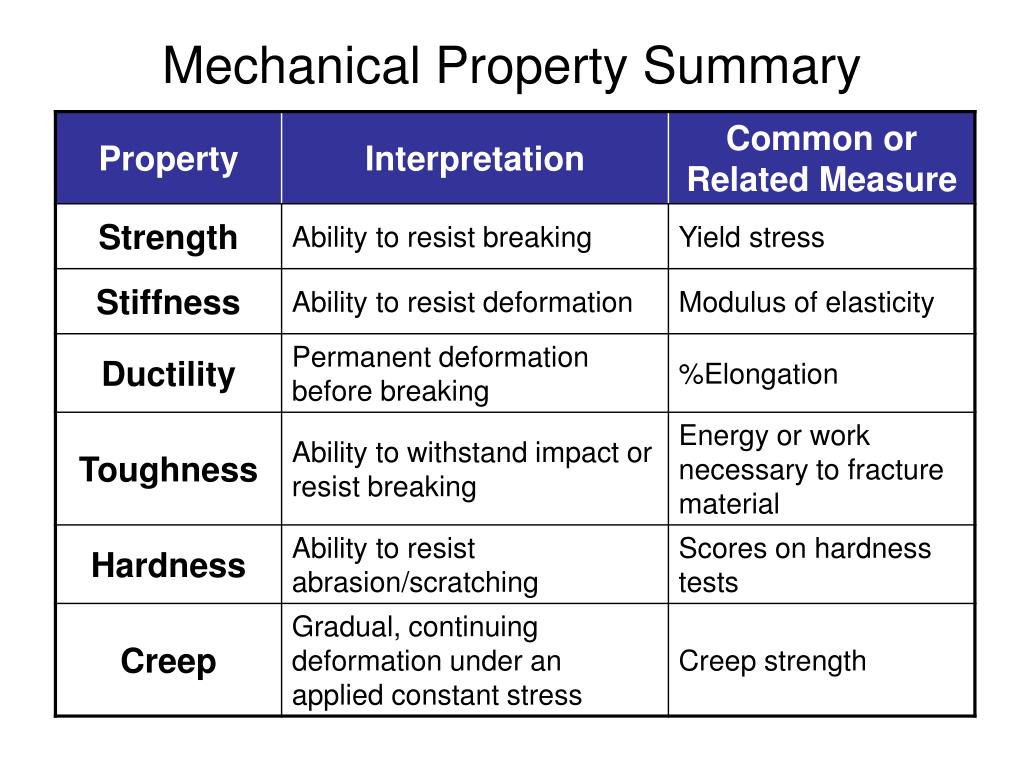 Mechanical Property Summary

| Property | Interpretation | Common or Related Measure |
|---|---|---|
| Strength | Ability to resist breaking | Yield stress |
| Stiffness | Ability to resist deformation | Modulus of elasticity |
| Ductility | Permanent deformation before breaking | %Elongation |
| Toughness | Ability to withstand impact or resist breaking | Energy or work necessary to fracture material |
| Hardness | Ability to resist abrasion/scratching | Scores on hardness tests |
| Creep | Gradual, continuing deformation under an applied constant stress | Creep strength |